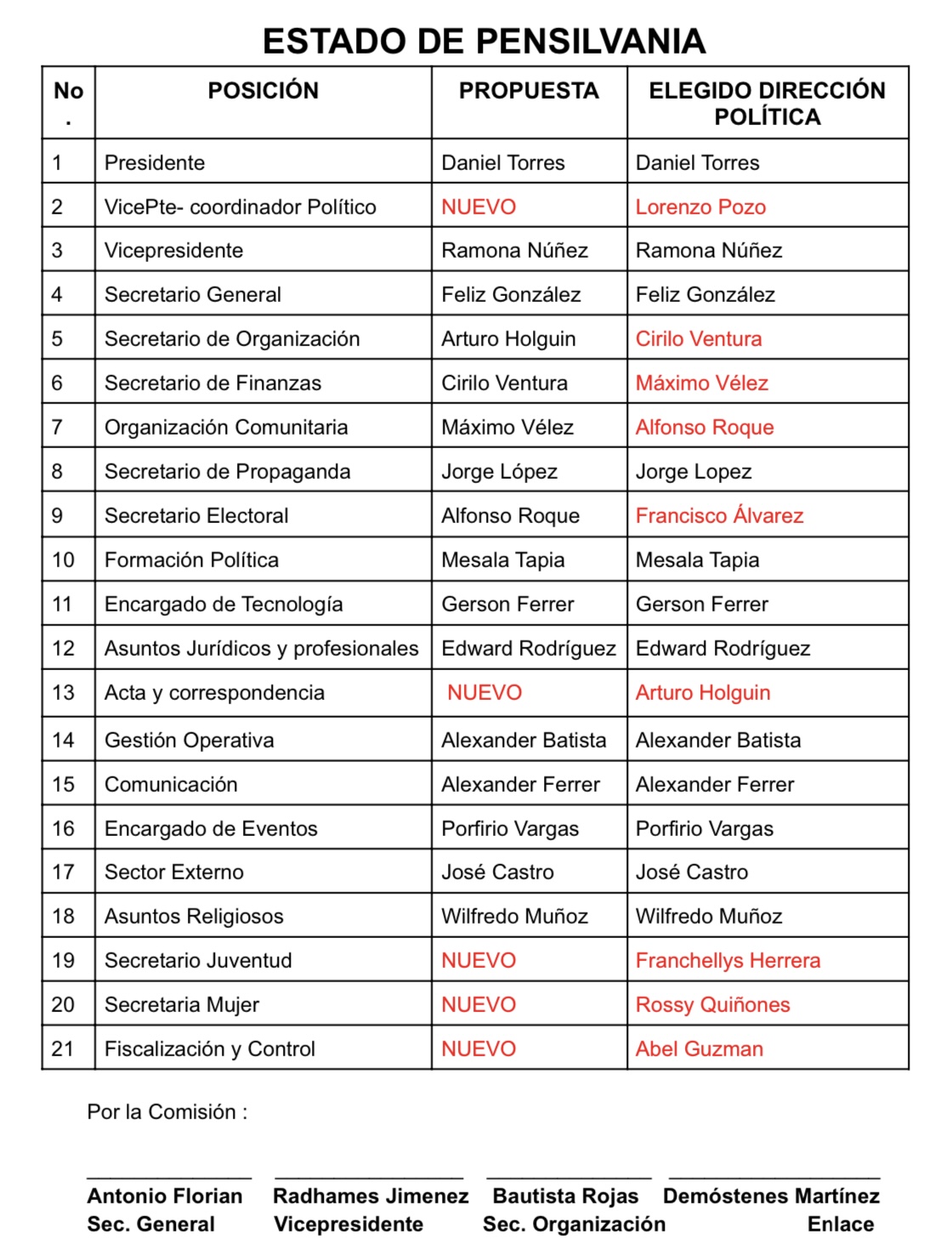 ESTADO DE PENSILVANIA

| No. | POSICIÓN | PROPUESTA | ELEGIDO DIRECCIÓN POLÍTICA |
|---|---|---|---|
| 1 | Presidente | Daniel Torres | Daniel Torres |
| 2 | VicePte- coordinador Político | NUEVO | Lorenzo Pozo |
| 3 | Vicepresidente | Ramona Núñez | Ramona Núñez |
| 4 | Secretario General | Feliz González | Feliz González |
| 5 | Secretario de Organización | Arturo Holguin | Cirilo Ventura |
| 6 | Secretario de Finanzas | Cirilo Ventura | Máximo Vélez |
| 7 | Organización Comunitaria | Máximo Vélez | Alfonso Roque |
| 8 | Secretario de Propaganda | Jorge López | Jorge Lopez |
| 9 | Secretario Electoral | Alfonso Roque | Francisco Álvarez |
| 10 | Formación Política | Mesala Tapia | Mesala Tapia |
| 11 | Encargado de Tecnología | Gerson Ferrer | Gerson Ferrer |
| 12 | Asuntos Jurídicos y profesionales | Edward Rodríguez | Edward Rodríguez |
| 13 | Acta y correspondencia | NUEVO | Arturo Holguin |
| 14 | Gestión Operativa | Alexander Batista | Alexander Batista |
| 15 | Comunicación | Alexander Ferrer | Alexander Ferrer |
| 16 | Encargado de Eventos | Porfirio Vargas | Porfirio Vargas |
| 17 | Sector Externo | José Castro | José Castro |
| 18 | Asuntos Religiosos | Wilfredo Muñoz | Wilfredo Muñoz |
| 19 | Secretario Juventud | NUEVO | Franchellys Herrera |
| 20 | Secretaria Mujer | NUEVO | Rossy Quiñones |
| 21 | Fiscalización y Control | NUEVO | Abel Guzman |

Por la Comisión :

Antonio Florian
Sec. General

Radhames Jimenez
Vicepresidente

Bautista Rojas
Sec. Organización

Demóstenes Martínez
Enlace